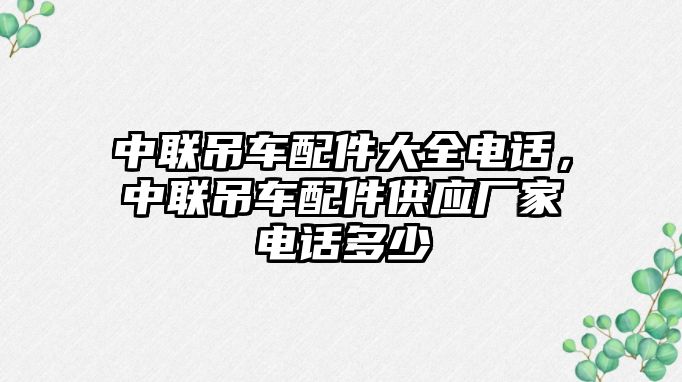 中联吊车配件大全电话，中联吊车配件供应厂家电话多少